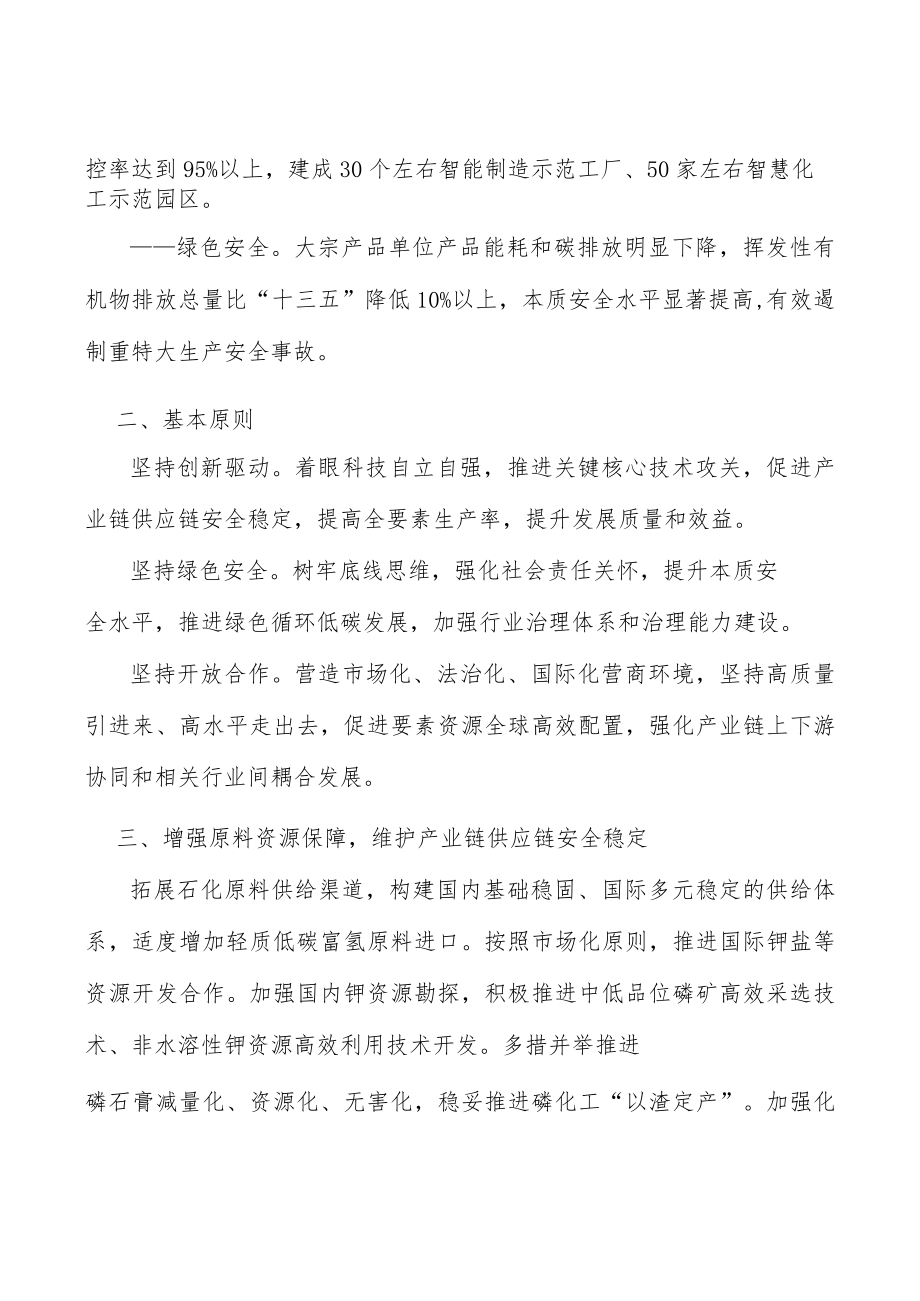 控率达到95%以上，建成30个左右智能制造示范工厂、50家左右智慧化工示范园区。

——绿色安全。大宗产品单位产品能耗和碳排放明显下降，挥发性有机物排放总量比“十三五”降低10%以上，本质安全水平显著提高,有效遏制重特大生产安全事故。

二、基本原则

坚持创新驱动。着眼科技自立自强，推进关键核心技术攻关，促进产业链供应链安全稳定，提高全要素生产率，提升发展质量和效益。

坚持绿色安全。树牢底线思维，强化社会责任关怀，提升本质安全水平，推进绿色循环低碳发展，加强行业治理体系和治理能力建设。

坚持开放合作。营造市场化、法治化、国际化营商环境，坚持高质量引进来、高水平走出去，促进要素资源全球高效配置，强化产业链上下游协同和相关行业间耦合发展。

三、增强原料资源保障，维护产业链供应链安全稳定

拓展石化原料供给渠道，构建国内基础稳固、国际多元稳定的供给体系，适度增加轻质低碳富氢原料进口。按照市场化原则，推进国际钾盐等资源开发合作。加强国内钾资源勘探，积极推进中低品位磷矿高效采选技术、非水溶性钾资源高效利用技术开发。多措并举推进磷石膏减量化、资源化、无害化，稳妥推进磷化工“以渣定产”。加强化